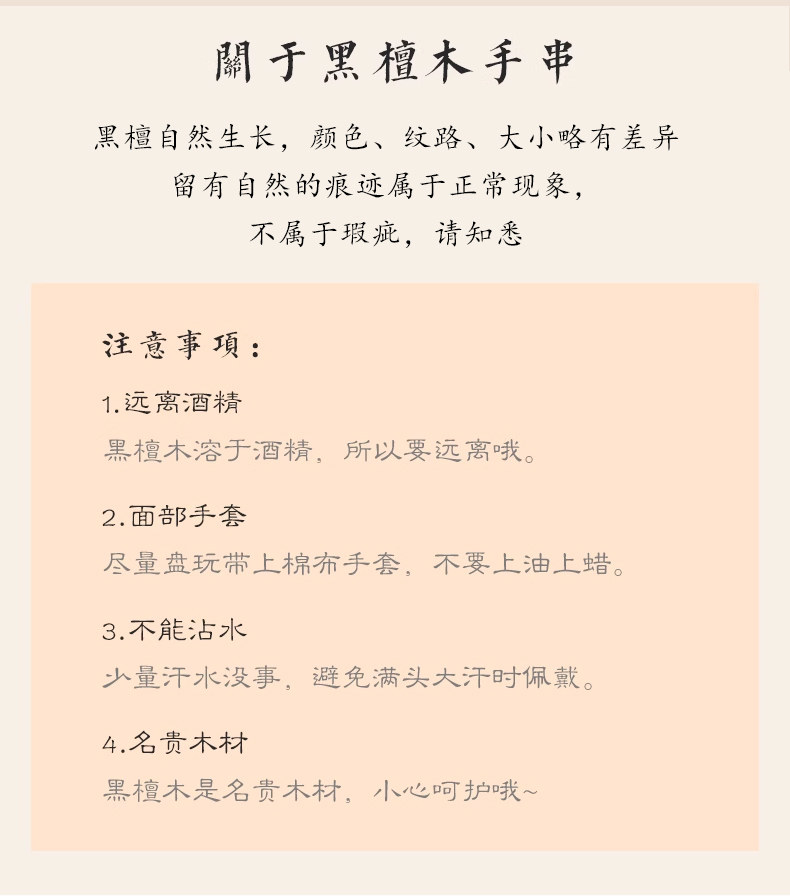 關于黑檀木手串

黑檀自然生长，颜色、纹路、大小略有差异
留有自然的痕迹属于正常现象，
不属于瑕疵，请知悉

注意事项：

1.远离酒精
黑檀木溶于酒精，所以要远离哦。

2.面部手套
尽量盘玩带上棉布手套，不要上油上蜡。

3.不能沾水
少量汗水没事，避免满头大汗时佩戴。

4.名贵木材
黑檀木是名贵木材，小心呵护哦~